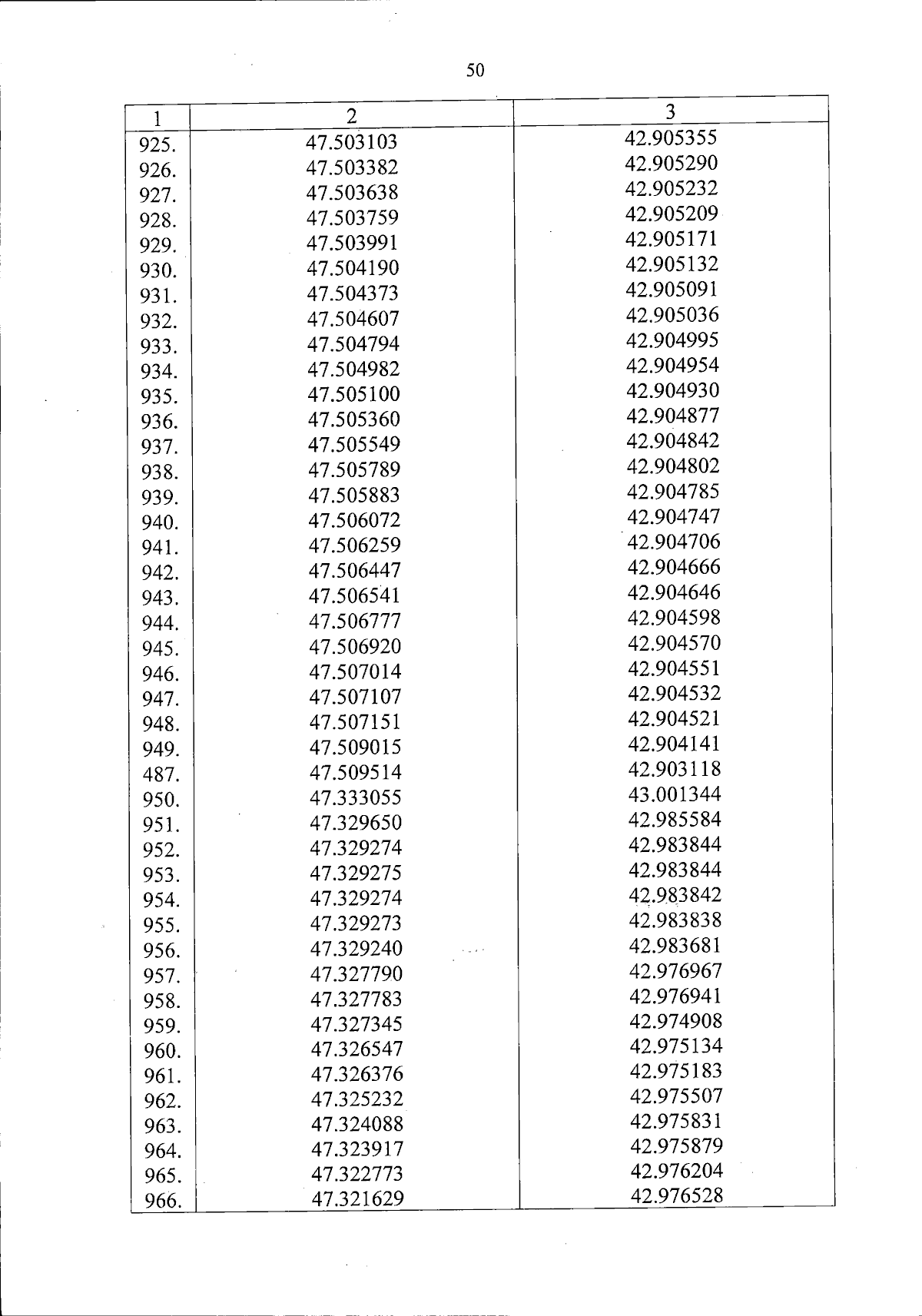 50

| 1 | 2 | 3 |
|---|---|---|
| 925. | 47.503103 | 42.905355 |
| 926. | 47.503382 | 42.905290 |
| 927. | 47.503638 | 42.905232 |
| 928. | 47.503759 | 42.905209 |
| 929. | 47.503991 | 42.905171 |
| 930. | 47.504190 | 42.905132 |
| 931. | 47.504373 | 42.905091 |
| 932. | 47.504607 | 42.905036 |
| 933. | 47.504794 | 42.904995 |
| 934. | 47.504982 | 42.904954 |
| 935. | 47.505100 | 42.904930 |
| 936. | 47.505360 | 42.904877 |
| 937. | 47.505549 | 42.904842 |
| 938. | 47.505789 | 42.904802 |
| 939. | 47.505883 | 42.904785 |
| 940. | 47.506072 | 42.904747 |
| 941. | 47.506259 | 42.904706 |
| 942. | 47.506447 | 42.904666 |
| 943. | 47.506541 | 42.904646 |
| 944. | 47.506777 | 42.904598 |
| 945. | 47.506920 | 42.904570 |
| 946. | 47.507014 | 42.904551 |
| 947. | 47.507107 | 42.904532 |
| 948. | 47.507151 | 42.904521 |
| 949. | 47.509015 | 42.904141 |
| 487. | 47.509514 | 42.903118 |
| 950. | 47.333055 | 43.001344 |
| 951. | 47.329650 | 42.985584 |
| 952. | 47.329274 | 42.983844 |
| 953. | 47.329275 | 42.983844 |
| 954. | 47.329274 | 42.983842 |
| 955. | 47.329273 | 42.983838 |
| 956. | 47.329240 | 42.983681 |
| 957. | 47.327790 | 42.976967 |
| 958. | 47.327783 | 42.976941 |
| 959. | 47.327345 | 42.974908 |
| 960. | 47.326547 | 42.975134 |
| 961. | 47.326376 | 42.975183 |
| 962. | 47.325232 | 42.975507 |
| 963. | 47.324088 | 42.975831 |
| 964. | 47.323917 | 42.975879 |
| 965. | 47.322773 | 42.976204 |
| 966. | 47.321629 | 42.976528 |